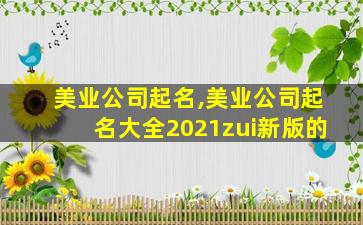 美业公司起名,美业公司起名大全2021zui新版的